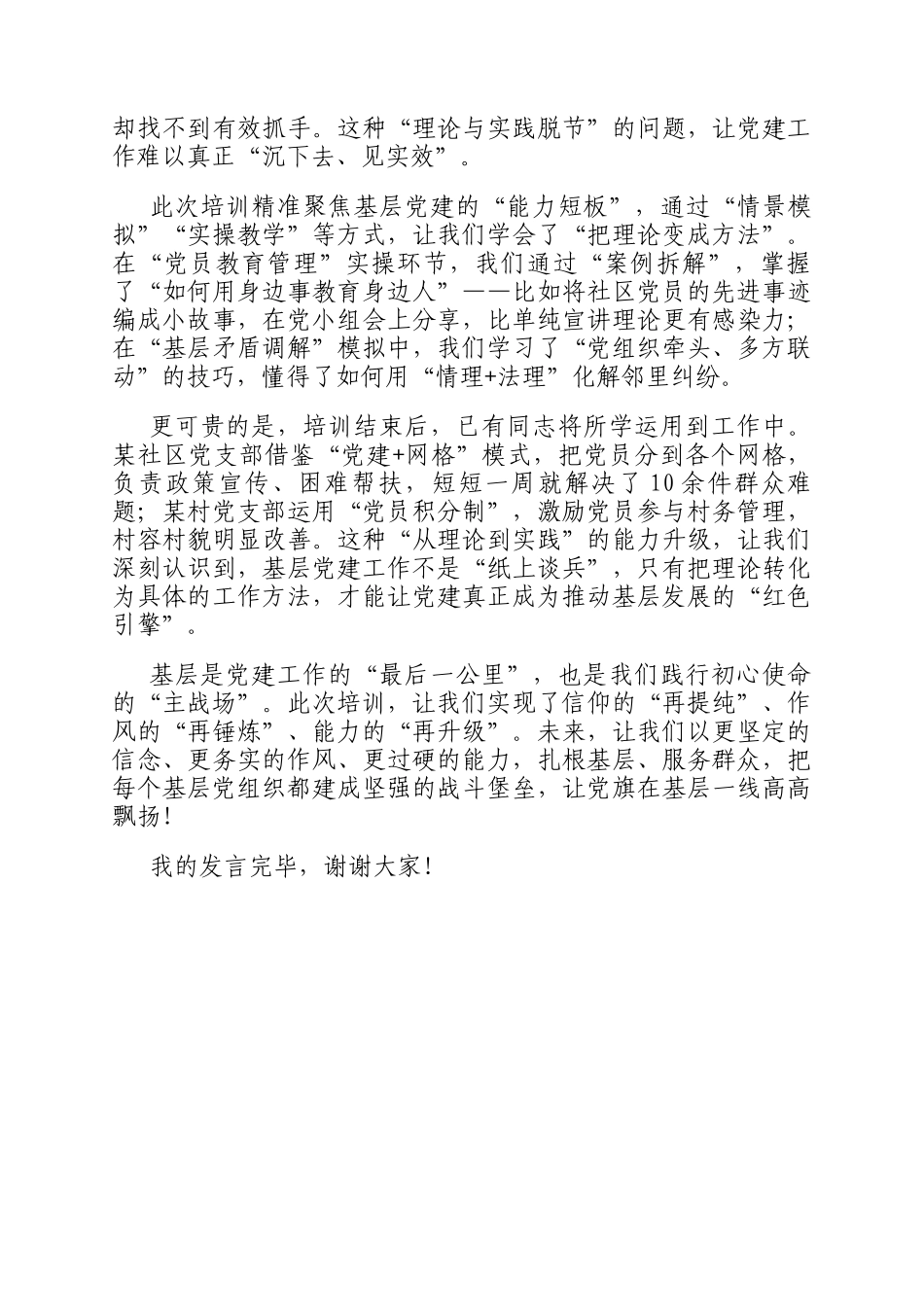 却找不到有效抓手。这种“理论与实践脱节”的问题，让党建工作难以真正“沉下去、见实效”。

此次培训精准聚焦基层党建的“能力短板”，通过“情景模拟”“实操教学”等方式，让我们学会了“把理论变成方法”。在“党员教育管理”实操环节，我们通过“案例拆解”，掌握了“如何用身边事教育身边人”——比如将社区党员的先进事迹编成小故事，在党小组会上分享，比单纯宣讲理论更有感染力；在“基层矛盾调解”模拟中，我们学习了“党组织牵头、多方联动”的技巧，懂得了如何用“情理+法理”化解邻里纠纷。

更可贵的是，培训结束后，已有同志将所学运用到工作中。某社区党支部借鉴“党建+网格”模式，把党员分到各个网格，负责政策宣传、困难帮扶，短短一周就解决了10余件群众难题；某村党支部运用“党员积分制”，激励党员参与村务管理，村容村貌明显改善。这种“从理论到实践”的能力升级，让我们深刻认识到，基层党建工作不是“纸上谈兵”，只有把理论转化为具体的工作方法，才能让党建真正成为推动基层发展的“红色引擎”。

基层是党建工作的“最后一公里”，也是我们践行初心使命的“主战场”。此次培训，让我们实现了信仰的“再提纯”、作风的“再锤炼”、能力的“再升级”。未来，让我们以更坚定的信念、更务实的作风、更过硬的能力，扎根基层、服务群众，把每个基层党组织都建成坚强的战斗堡垒，让党旗在基层一线高高飘扬！

我的发言完毕，谢谢大家！